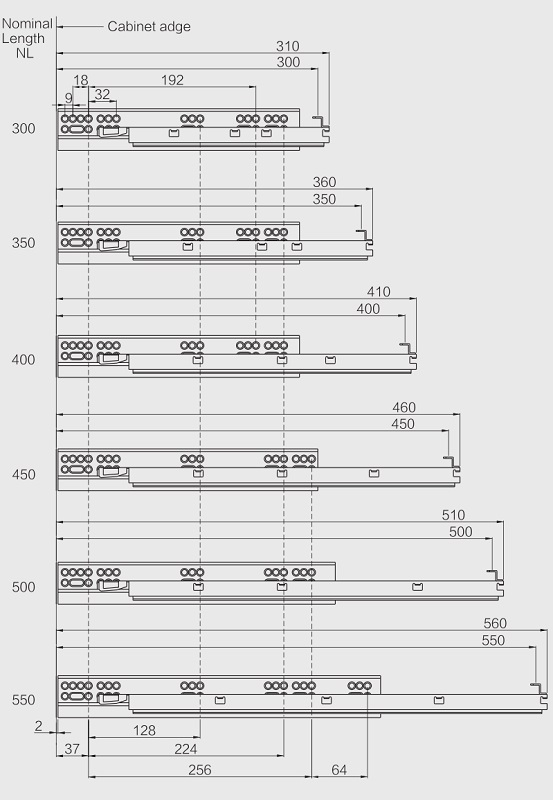 Nominal Length NL

Cabinet adge

310

300

18

192

9

32

300

360

350

350

410

400

400

460

450

450

510

500

500

560

550

550

2

128

37

224

256

64